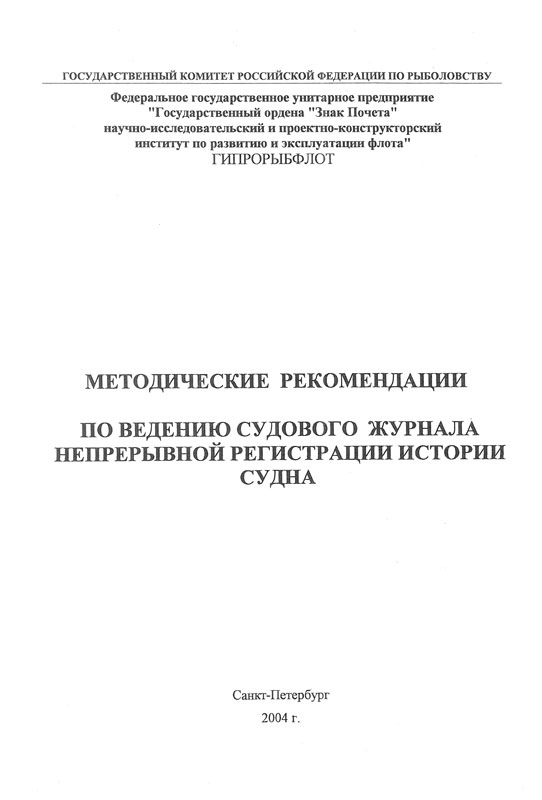 ГОСУДАРСТВЕННЫЙ КОМИТЕТ РОССИЙСКОЙ ФЕДЕРАЦИИ ПО РЫБОЛОВСТВУ

Федеральное государственное унитарное предприятие "Государственный ордена "Знак Почета" научно-исследовательский и проектно-конструкторский институт по развитию и эксплуатации флота" ГИПРОРЫБФЛОТ

МЕТОДИЧЕСКИЕ РЕКОМЕНДАЦИИ

ПО ВЕДЕНИЮ СУДОВОГО ЖУРНАЛА НЕПРЕРЫВНОЙ РЕГИСТРАЦИИ ИСТОРИИ СУДНА

Санкт-Петербург
2004 г.